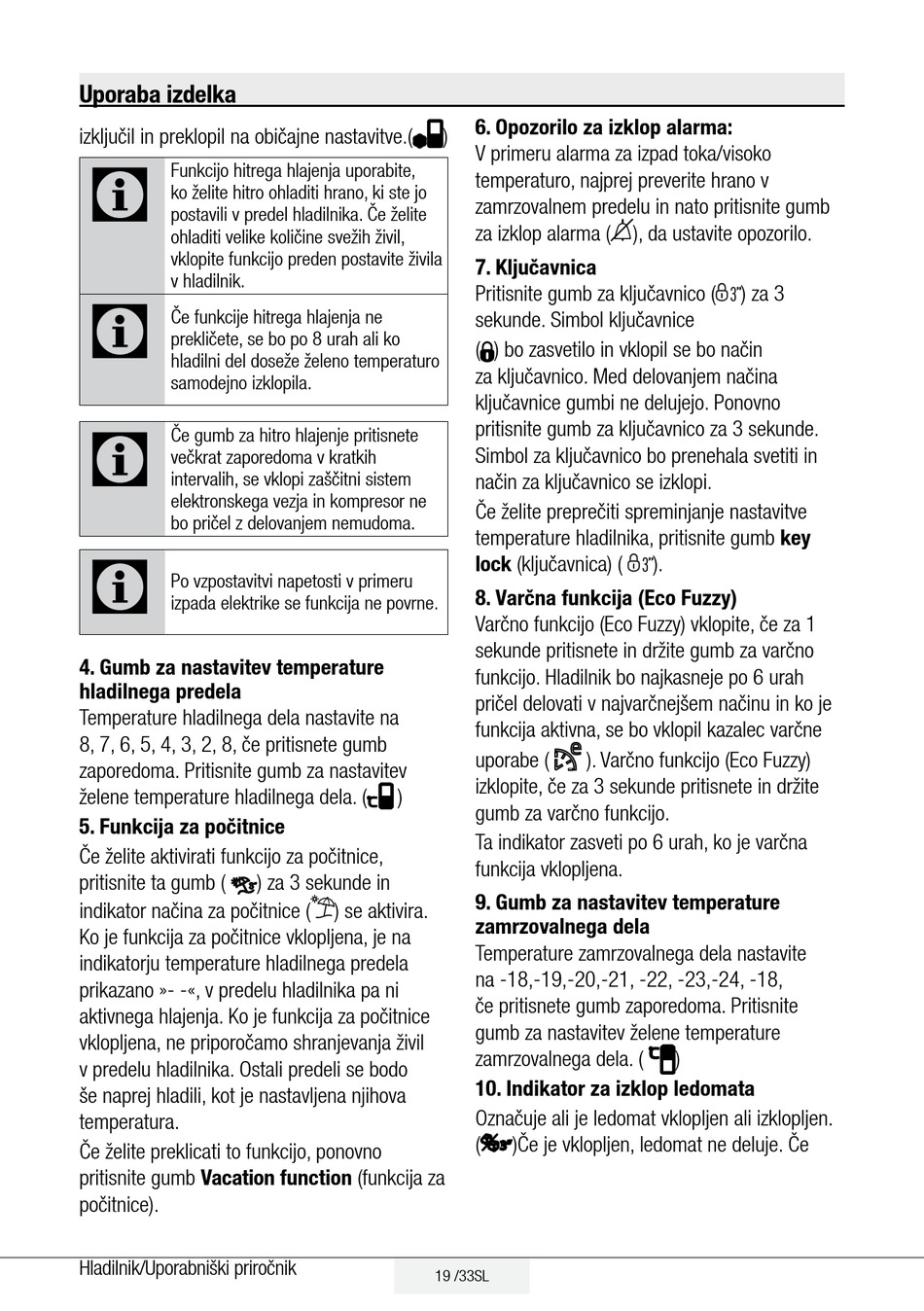 Uporaba izdelka

izključil in preklopil na običajne nastavitve.( )

Funkcijo hitrega hlajenja uporabite, ko želite hitro ohladiti hrano, ki ste jo postavili v predel hladilnika. Če želite ohladiti velike količine svežih živil, vklopite funkcijo preden postavite živila v hladilnik.

Če funkcije hitrega hlajenja ne prekličete, se bo po 8 urah ali ko hladilni del doseže želeno temperaturo samodejno izklopila.

Če gumb za hitro hlajenje pritisnete večkrat zaporedoma v kratkih intervalih, se vklopi zaščitni sistem elektronskega vezja in kompresor ne bo pričel z delovanjem nemudoma.

Po vzpostavitvi napetosti v primeru izpada elektrike se funkcija ne povrne.

4. Gumb za nastavitev temperature hladilnega predela
Temperature hladilnega dela nastavite na 8, 7, 6, 5, 4, 3, 2, 8, če pritisnete gumb zaporedoma. Pritisnite gumb za nastavitev želene temperature hladilnega dela. ( )

5. Funkcija za počitnice
Če želite aktivirati funkcijo za počitnice, pritisnite ta gumb ( ) za 3 sekunde in indikator načina za počitnice ( ) se aktivira. Ko je funkcija za počitnice vklopljena, je na indikatorju temperature hladilnega predela prikazano »- -«, v predelu hladilnika pa ni aktivnega hlajenja. Ko je funkcija za počitnice vklopljena, ne priporočamo shranjevanja živil v predelu hladilnika. Ostali predeli se bodo še naprej hladili, kot je nastavljena njihova temperatura.

Če želite preklicati to funkcijo, ponovno pritisnite gumb Vacation function (funkcija za počitnice).

6. Opozorilo za izklop alarma:
V primeru alarma za izpad toka/visoko temperaturo, najprej preverite hrano v zamrzovalnem predelu in nato pritisnite gumb za izklop alarma ( ), da ustavite opozorilo.

7. Ključavnica
Pritisnite gumb za ključavnico ( 3") za 3 sekunde. Simbol ključavnice

( ) bo zasvetilo in vklopil se bo način za ključavnico. Med delovanjem načina ključavnice gumbi ne delujejo. Ponovno pritisnite gumb za ključavnico za 3 sekunde. Simbol za ključavnico bo prenehala svetiti in način za ključavnico se izklopi.

Če želite preprečiti spreminjanje nastavitve temperature hladilnika, pritisnite gumb key lock (ključavnica) ( 3").

8. Varčna funkcija (Eco Fuzzy)
Varčno funkcijo (Eco Fuzzy) vklopite, če za 1 sekunde pritisnete in držite gumb za varčno funkcijo. Hladilnik bo najkasneje po 6 urah pričel delovati v najvarčnejšem načinu in ko je funkcija aktivna, se bo vklopil kazalec varčne uporabe ( ). Varčno funkcijo (Eco Fuzzy) izklopite, če za 3 sekunde pritisnete in držite gumb za varčno funkcijo.

Ta indikator zasveti po 6 urah, ko je varčna funkcija vklopljena.

9. Gumb za nastavitev temperature zamrzovalnega dela
Temperature zamrzovalnega dela nastavite na -18,-19,-20,-21, -22, -23,-24, -18, če pritisnete gumb zaporedoma. Pritisnite gumb za nastavitev želene temperature zamrzovalnega dela. ( )

10. Indikator za izklop ledomata
Označuje ali je ledomat vklopljen ali izklopljen. ( )Če je vklopljen, ledomat ne deluje. Če

Hladilnik/Uporabniški priročnik
19 /33SL